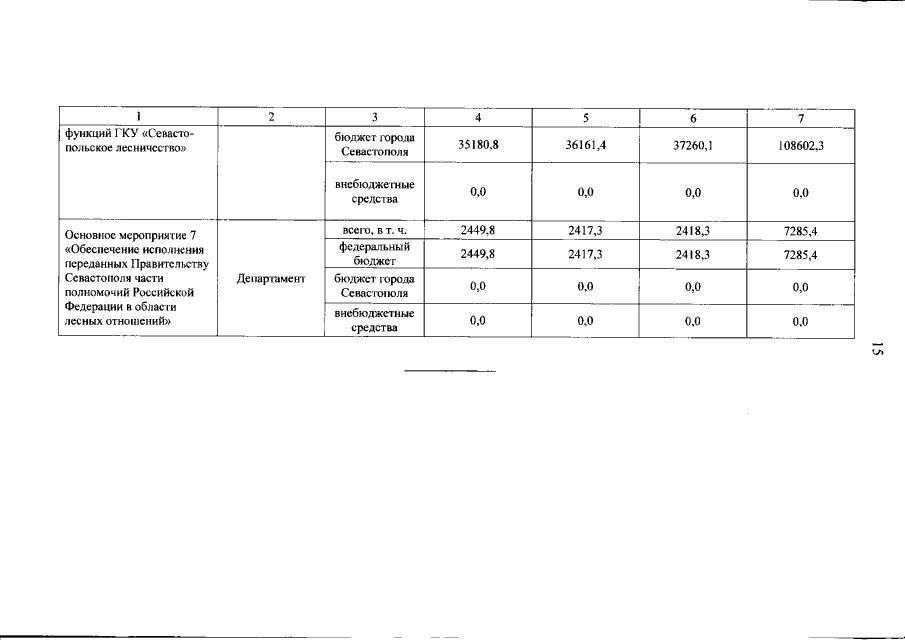 | 1 | 2 | 3 | 4 | 5 | 6 | 7 |
|---|---|---|---|---|---|---|
| функций ГКУ «Севастопольское лесничество» | | бюджет города Севастополя | 35180,8 | 36161,4 | 37260,1 | 108602,3 |
| | | внебюджетные средства | 0,0 | 0,0 | 0,0 | 0,0 |
| Основное мероприятие 7 «Обеспечение исполнения переданных Правительству Севастополя части полномочий Российской Федерации в области лесных отношений» | Департамент | всего, в т. ч. | 2449,8 | 2417,3 | 2418,3 | 7285,4 |
| | | федеральный бюджет | 2449,8 | 2417,3 | 2418,3 | 7285,4 |
| | | бюджет города Севастополя | 0,0 | 0,0 | 0,0 | 0,0 |
| | | внебюджетные средства | 0,0 | 0,0 | 0,0 | 0,0 |

15